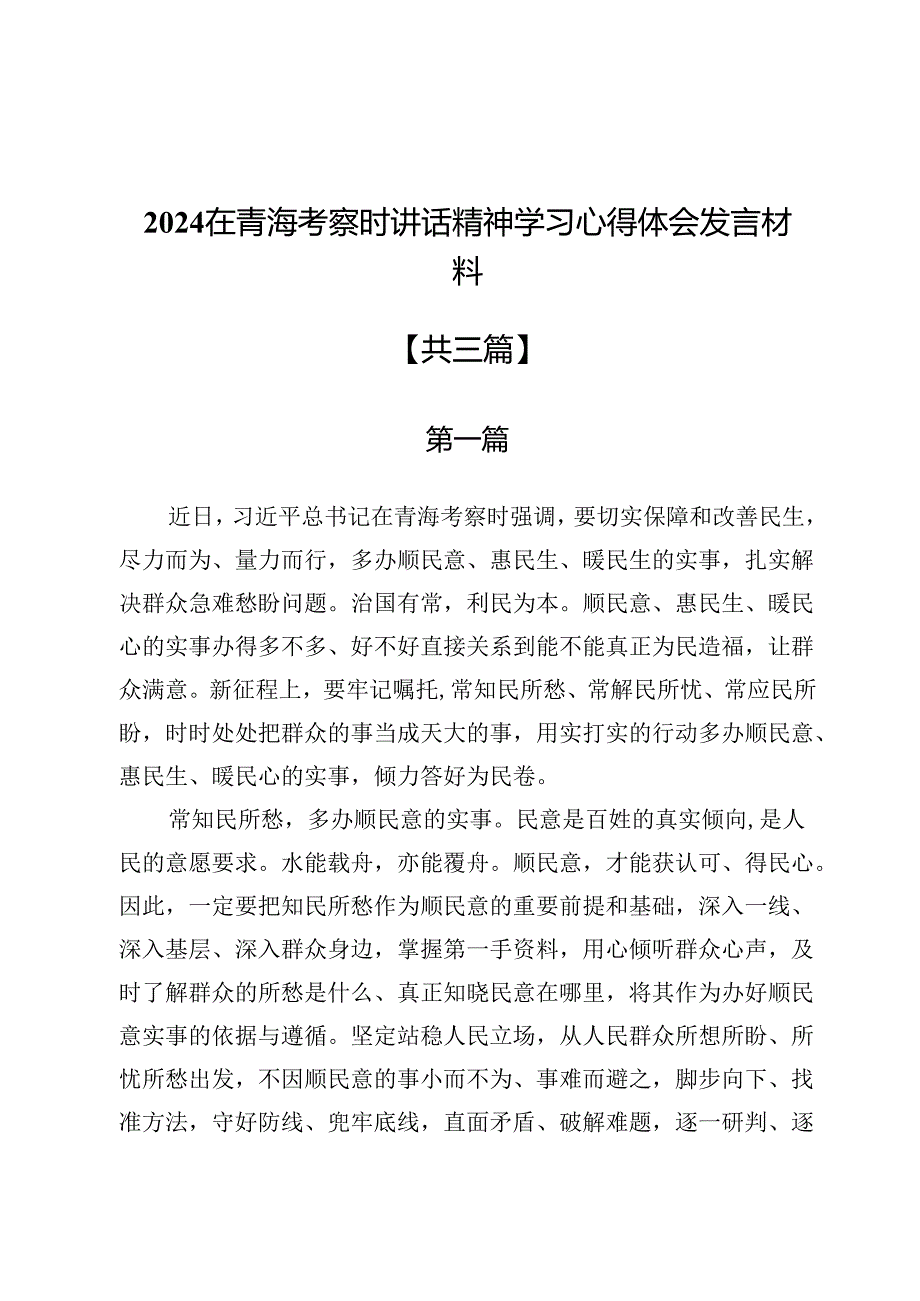 2024在青海考察时讲话精神学习心得体会发言材料

【共三篇】

第一篇

近日，习近平总书记在青海考察时强调，要切实保障和改善民生，尽力而为、量力而行，多办顺民意、惠民生、暖民生的实事，扎实解决群众急难愁盼问题。治国有常，利民为本。顺民意、惠民生、暖民心的实事办得多不多、好不好直接关系到能不能真正为民造福，让群众满意。新征程上，要牢记嘱托，常知民所愁、常解民所忧、常应民所盼，时时处处把群众的事当成天大的事，用实打实的行动多办顺民意、惠民生、暖民心的实事，倾力答好为民卷。

常知民所愁，多办顺民意的实事。民意是百姓的真实倾向，是人民的意愿要求。水能载舟，亦能覆舟。顺民意，才能获认可、得民心。因此，一定要把知民所愁作为顺民意的重要前提和基础，深入一线、深入基层、深入群众身边，掌握第一手资料，用心倾听群众心声，及时了解群众的所愁是什么、真正知晓民意在哪里，将其作为办好顺民意实事的依据与遵循。坚定站稳人民立场，从人民群众所想所盼、所忧所愁出发，不因顺民意的事小而不为、事难而避之，脚步向下、找准方法，守好防线、兜牢底线，直面矛盾、破解难题，逐一研判、逐